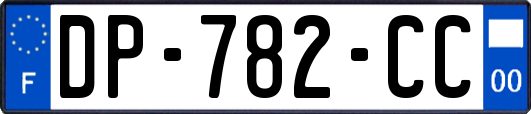 F

DP-782-CC

00